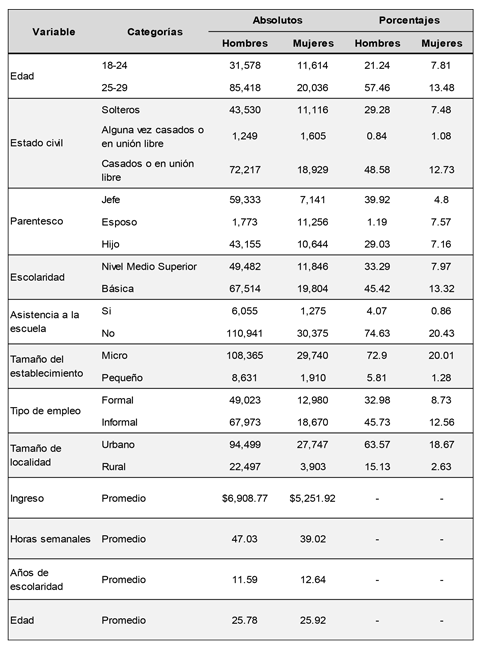 | Variable | Categorías | Absolutos Hombres | Absolutos Mujeres | Porcentajes Hombres | Porcentajes Mujeres |
|---|---|---|---|---|---|
| Edad | 18-24 | 31,578 | 11,614 | 21.24 | 7.81 |
| | 25-29 | 85,418 | 20,036 | 57.46 | 13.48 |
| Estado civil | Solteros | 43,530 | 11,116 | 29.28 | 7.48 |
| | Alguna vez casados o en unión libre | 1,249 | 1,605 | 0.84 | 1.08 |
| | Casados o en unión libre | 72,217 | 18,929 | 48.58 | 12.73 |
| Parentesco | Jefe | 59,333 | 7,141 | 39.92 | 4.8 |
| | Esposo | 1,773 | 11,256 | 1.19 | 7.57 |
| | Hijo | 43,155 | 10,644 | 29.03 | 7.16 |
| Escolaridad | Nivel Medio Superior | 49,482 | 11,846 | 33.29 | 7.97 |
| | Básica | 67,514 | 19,804 | 45.42 | 13.32 |
| Asistencia a la escuela | Si | 6,055 | 1,275 | 4.07 | 0.86 |
| | No | 110,941 | 30,375 | 74.63 | 20.43 |
| Tamaño del establecimiento | Micro | 108,365 | 29,740 | 72.9 | 20.01 |
| | Pequeño | 8,631 | 1,910 | 5.81 | 1.28 |
| Tipo de empleo | Formal | 49,023 | 12,980 | 32.98 | 8.73 |
| | Informal | 67,973 | 18,670 | 45.73 | 12.56 |
| Tamaño de localidad | Urbano | 94,499 | 27,747 | 63.57 | 18.67 |
| | Rural | 22,497 | 3,903 | 15.13 | 2.63 |
| Ingreso | Promedio | \$6,908.77 | \$5,251.92 | - | - |
| Horas semanales | Promedio | 47.03 | 39.02 | - | - |
| Años de escolaridad | Promedio | 11.59 | 12.64 | - | - |
| Edad | Promedio | 25.78 | 25.92 | - | - |